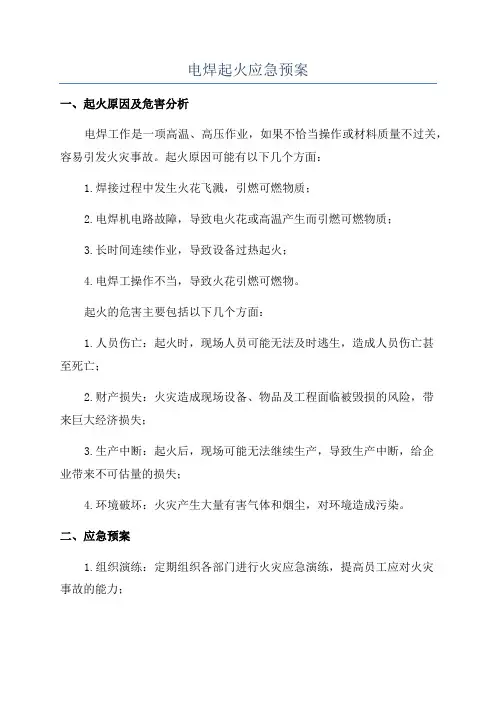 电焊起火应急预案

一、起火原因及危害分析

电焊工作是一项高温、高压作业，如果不恰当操作或材料质量不过关，容易引发火灾事故。起火原因可能有以下几个方面：

1.焊接过程中发生火花飞溅，引燃可燃物质；

2.电焊机电路故障，导致电火花或高温产生而引燃可燃物质；

3.长时间连续作业，导致设备过热起火；

4.电焊工操作不当，导致火花引燃可燃物。

起火的危害主要包括以下几个方面：

1.人员伤亡：起火时，现场人员可能无法及时逃生，造成人员伤亡甚至死亡；

2.财产损失：火灾造成现场设备、物品及工程面临被毁损的风险，带来巨大经济损失；

3.生产中断：起火后，现场可能无法继续生产，导致生产中断，给企业带来不可估量的损失；

4.环境破坏：火灾产生大量有害气体和烟尘，对环境造成污染。

二、应急预案

1.组织演练：定期组织各部门进行火灾应急演练，提高员工应对火灾事故的能力；